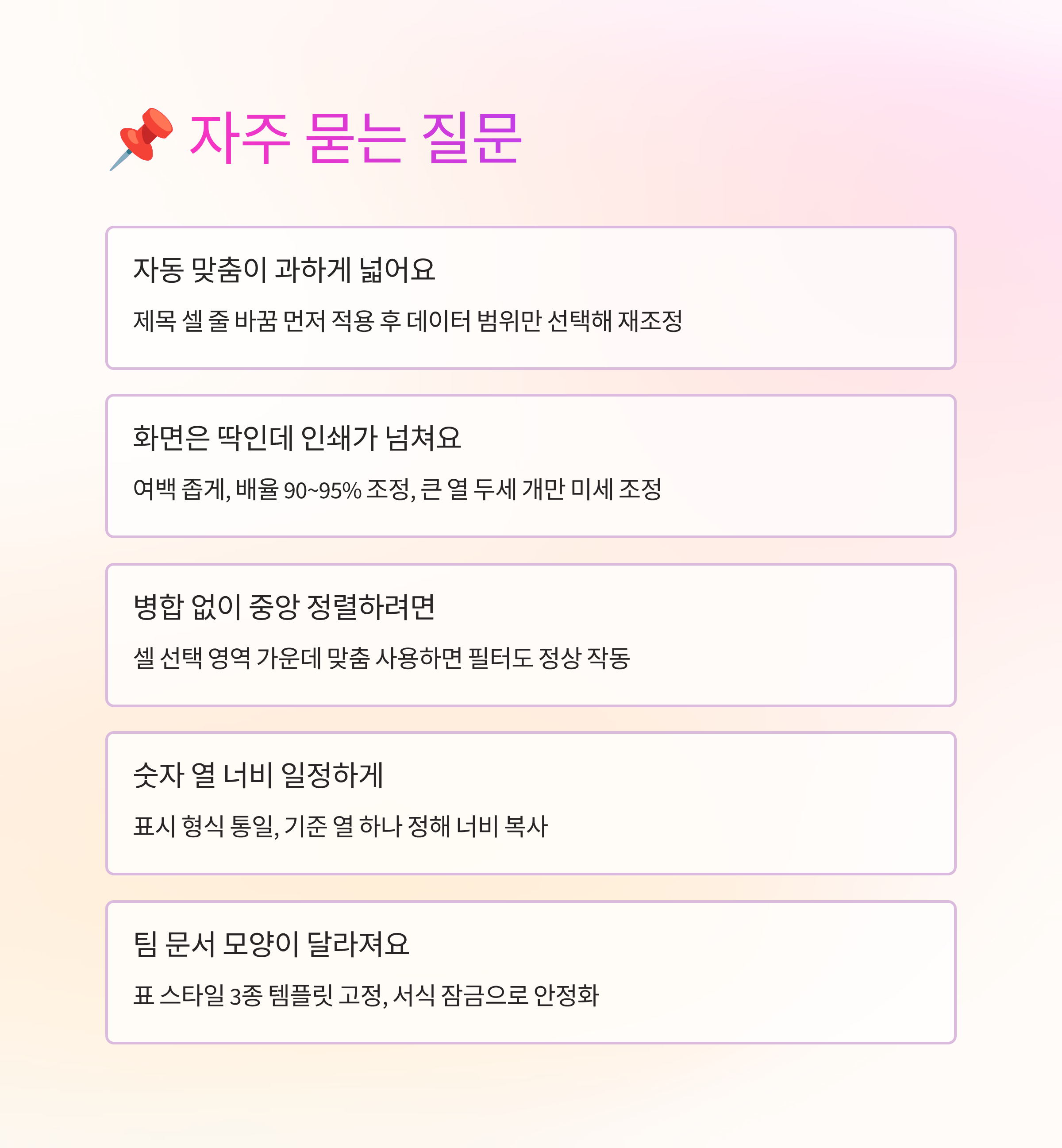 📌 자주 묻는 질문

자동 맞춤이 과하게 넓어요

제목 셀 줄 바꿈 먼저 적용 후 데이터 범위만 선택해 재조정

화면은 딱인데 인쇄가 넘쳐요

여백 좁게, 배율 90~95% 조정, 큰 열 두세 개만 미세 조정

병합 없이 중앙 정렬하려면

셀 선택 영역 가운데 맞춤 사용하면 필터도 정상 작동

숫자 열 너비 일정하게

표시 형식 통일, 기준 열 하나 정해 너비 복사

팀 문서 모양이 달라져요

표 스타일 3종 템플릿 고정, 서식 잠금으로 안정화